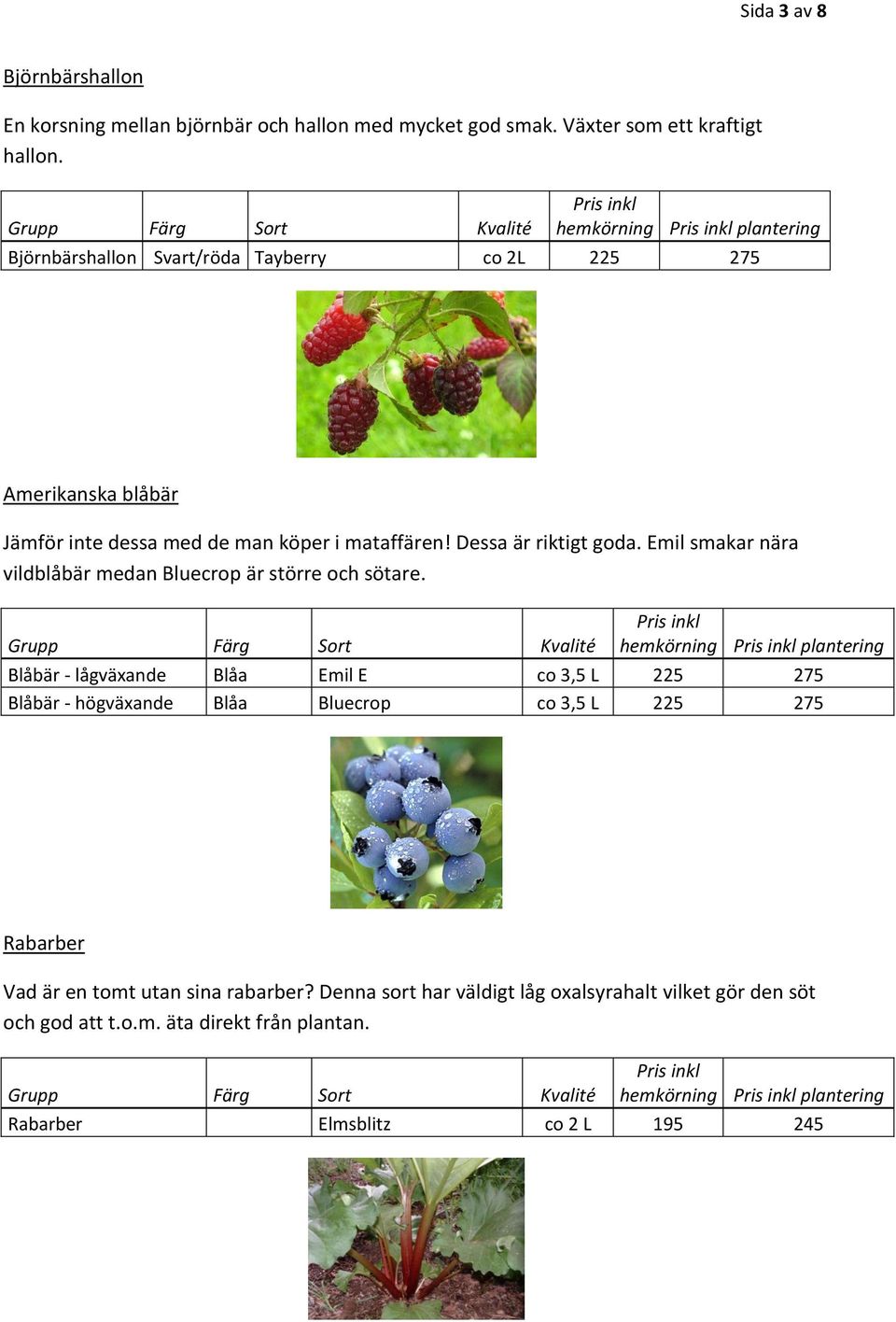 Sida 3 av 8

Björnbärshallon

En korsning mellan björnbär och hallon med mycket god smak. Växter som ett kraftigt hallon.

| Grupp | Färg | Sort | Kvalité | Pris inkl hemkörning | Pris inkl plantering |
|---|---|---|---|---|---|
| Björnbärshallon | Svart/röda | Tayberry | co 2L | 225 | 275 |

Amerikanska blåbär

Jämför inte dessa med de man köper i mataffären! Dessa är riktigt goda. Emil smakar nära vildblåbär medan Bluecrop är större och sötare.

| Grupp | Färg | Sort | Kvalité | Pris inkl hemkörning | Pris inkl plantering |
|---|---|---|---|---|---|
| Blåbär - lågväxande | Blåa | Emil E | co 3,5 L | 225 | 275 |
| Blåbär - högväxande | Blåa | Bluecrop | co 3,5 L | 225 | 275 |

Rabarber

Vad är en tomt utan sina rabarber? Denna sort har väldigt låg oxalsyrahalt vilket gör den söt och god att t.o.m. äta direkt från plantan.

| Grupp | Färg | Sort | Kvalité | Pris inkl hemkörning | Pris inkl plantering |
|---|---|---|---|---|---|
| Rabarber | | Elmsblitz | co 2 L | 195 | 245 |